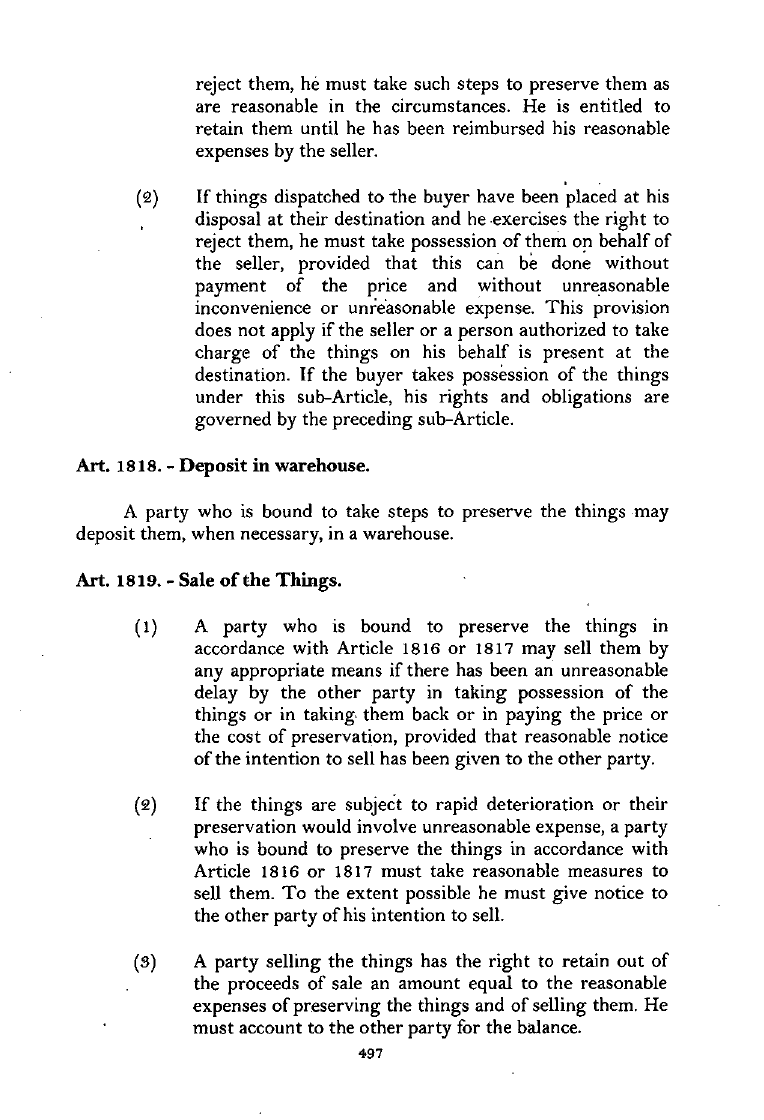 reject them, he must take such steps to preserve them as are reasonable in the circumstances. He is entitled to retain them until he has been reimbursed his reasonable expenses by the seller.

(2) If things dispatched to the buyer have been placed at his disposal at their destination and he exercises the right to reject them, he must take possession of them on behalf of the seller, provided that this can be done without payment of the price and without unreasonable inconvenience or unreasonable expense. This provision does not apply if the seller or a person authorized to take charge of the things on his behalf is present at the destination. If the buyer takes possession of the things under this sub-Article, his rights and obligations are governed by the preceding sub-Article.

Art. 1818. - Deposit in warehouse.

A party who is bound to take steps to preserve the things may deposit them, when necessary, in a warehouse.

Art. 1819. - Sale of the Things.

(1) A party who is bound to preserve the things in accordance with Article 1816 or 1817 may sell them by any appropriate means if there has been an unreasonable delay by the other party in taking possession of the things or in taking them back or in paying the price or the cost of preservation, provided that reasonable notice of the intention to sell has been given to the other party.

(2) If the things are subject to rapid deterioration or their preservation would involve unreasonable expense, a party who is bound to preserve the things in accordance with Article 1816 or 1817 must take reasonable measures to sell them. To the extent possible he must give notice to the other party of his intention to sell.

(3) A party selling the things has the right to retain out of the proceeds of sale an amount equal to the reasonable expenses of preserving the things and of selling them. He must account to the other party for the balance.

497